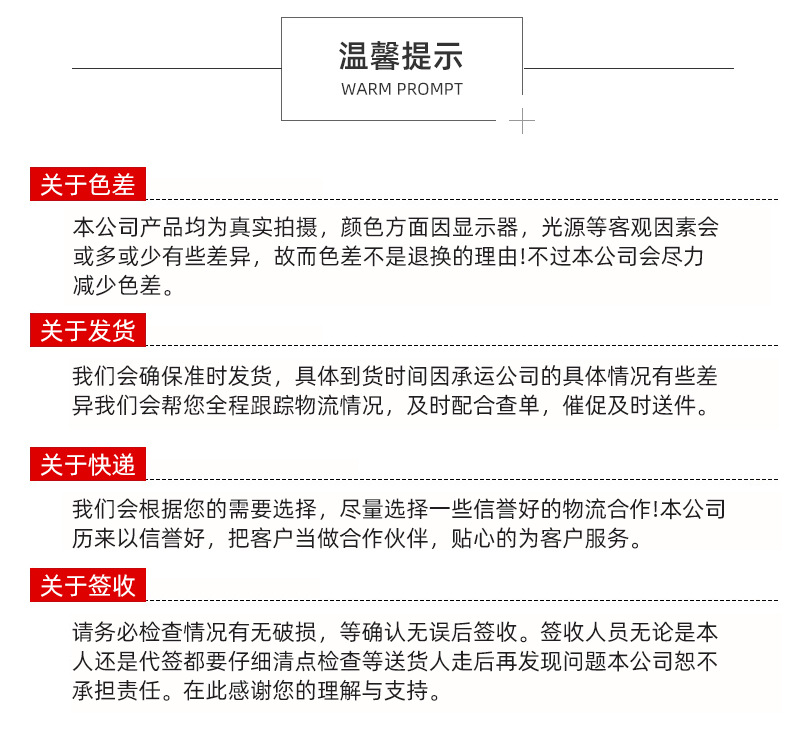 温馨提示
WARM PROMPT

关于色差

本公司产品均为真实拍摄，颜色方面因显示器，光源等客观因素会或多或少有些差异，故而色差不是退换的理由!不过本公司会尽力减少色差。

关于发货

我们会确保准时发货，具体到货时间因承运公司的具体情况有些差异我们会帮您全程跟踪物流情况，及时配合查单，催促及时送件。

关于快递

我们会根据您的需要选择，尽量选择一些信誉好的物流合作!本公司历来以信誉好，把客户当做合作伙伴，贴心的为客户服务。

关于签收

请务必检查情况有无破损，等确认无误后签收。签收人员无论是本人还是代签都要仔细清点检查等送货人走后再发现问题本公司恕不承担责任。在此感谢您的理解与支持。